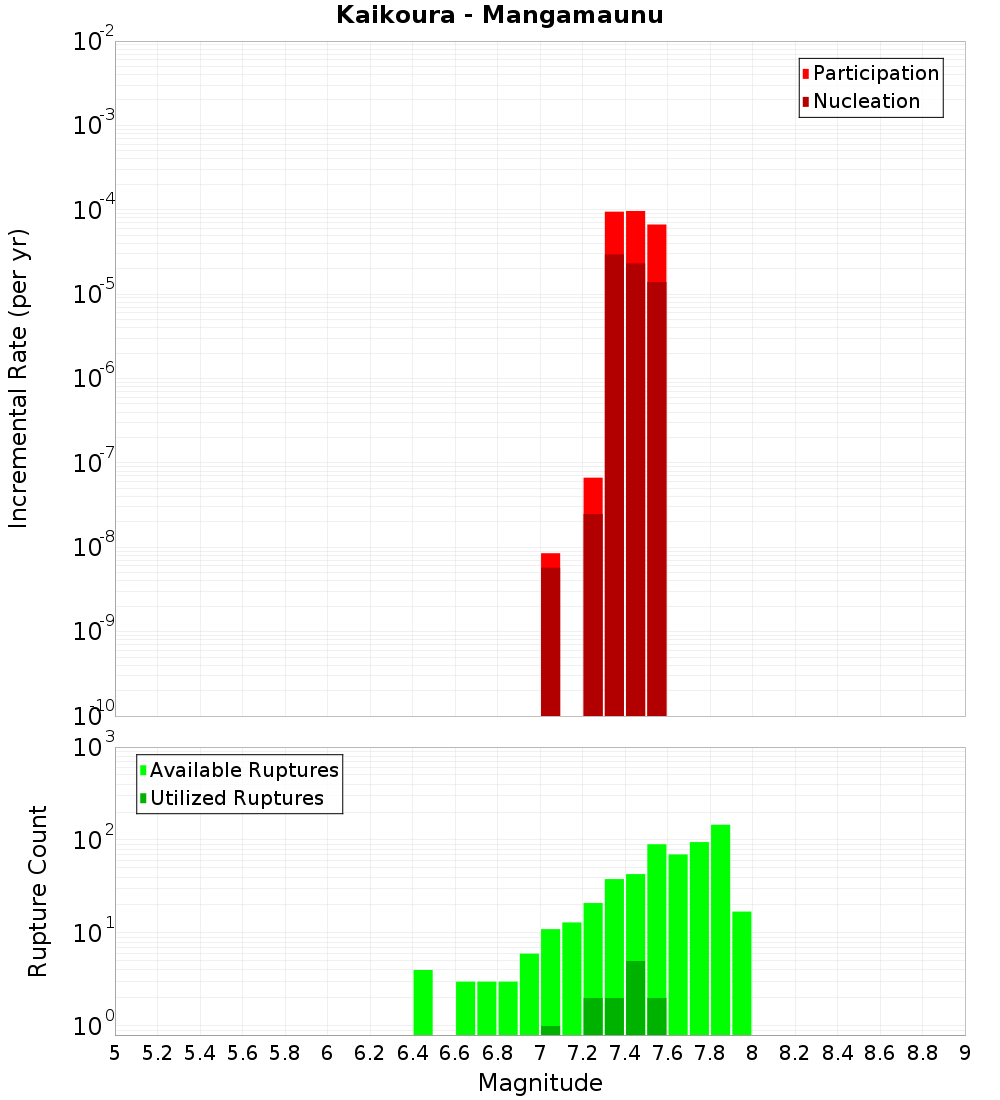 Kaikoura - Mangamaunu

Participation
Nucleation

Incremental Rate (per yr)

$10^{-2}$
$10^{-3}$
$10^{-4}$
$10^{-5}$
$10^{-6}$
$10^{-7}$
$10^{-8}$
$10^{-9}$
$10^{-10}$

Available Ruptures
Utilized Ruptures

Rupture Count

$10^{3}$
$10^{2}$
$10^{1}$
$10^{0}$

5 5.2 5.4 5.6 5.8 6 6.2 6.4 6.6 6.8 7 7.2 7.4 7.6 7.8 8 8.2 8.4 8.6 8.8 9

Magnitude